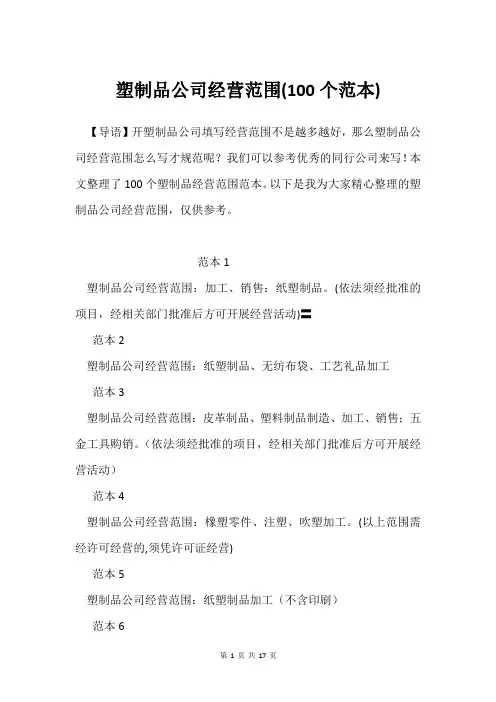 塑制品公司经营范围(100 个范本)

【导语】开塑制品公司填写经营范围不是越多越好，那么塑制品公司经营范围怎么写才规范呢？我们可以参考优秀的同行公司来写！本文整理了 100 个塑制品经营范围范本。以下是我为大家精心整理的塑制品公司经营范围，仅供参考。

范本 1

塑制品公司经营范围：加工、销售：纸塑制品。(依法须经批准的项目，经相关部门批准后方可开展经营活动)〓

范本 2

塑制品公司经营范围：纸塑制品、无纺布袋、工艺礼品加工

范本 3

塑制品公司经营范围：皮革制品、塑料制品制造、加工、销售；五金工具购销。(依法须经批准的项目，经相关部门批准后方可开展经营活动)

范本 4

塑制品公司经营范围：橡塑零件、注塑、吹塑加工。(以上范围需经许可经营的,须凭许可证经营)

范本 5

塑制品公司经营范围：纸塑制品加工（不含印刷）

范本 6

第 1 页 共 17 页